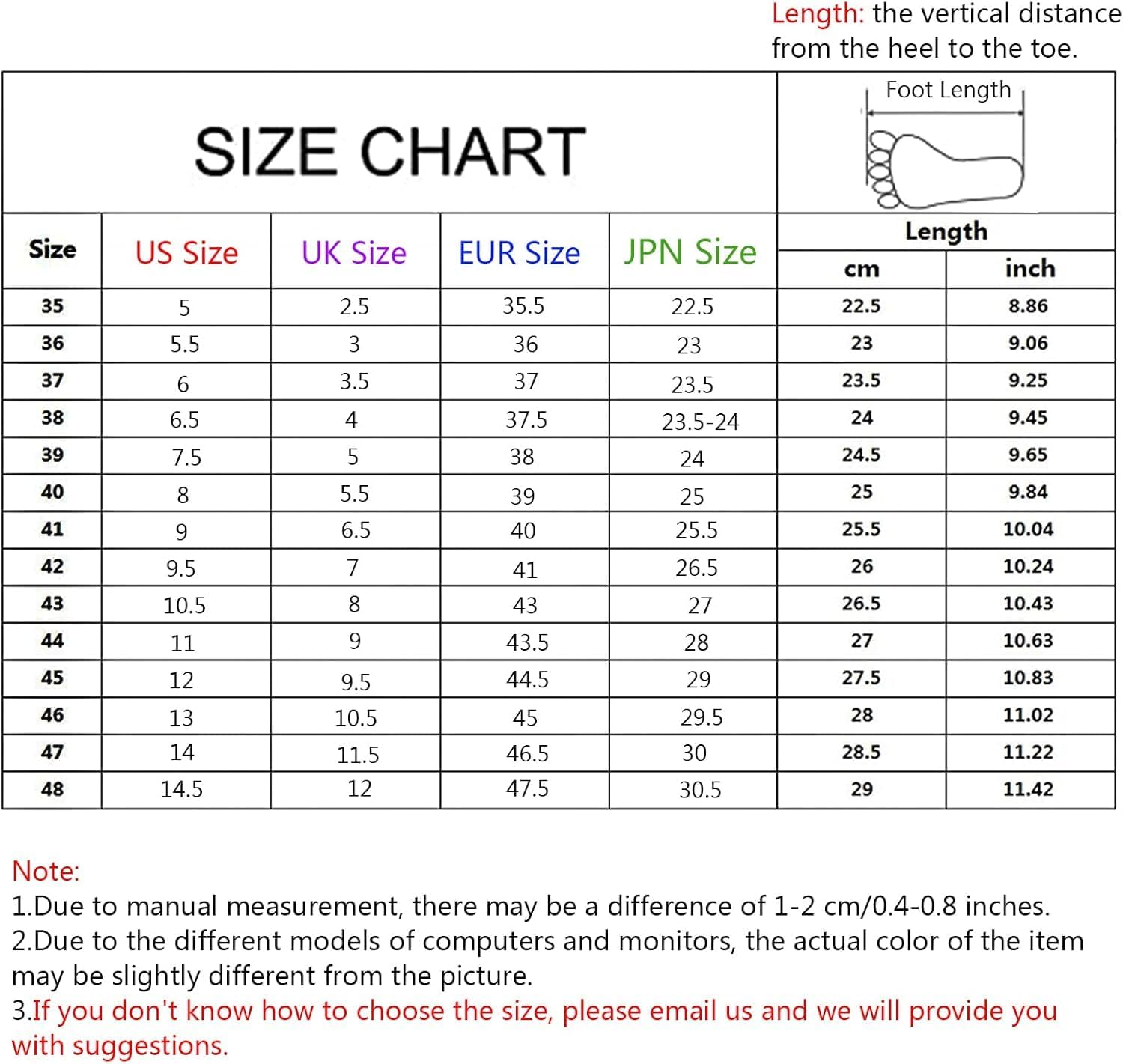 Length: the vertical distance from the heel to the toe.

SIZE CHART

Foot Length

| Size | US Size | UK Size | EUR Size | JPN Size | Length cm | Length inch |
|---|---|---|---|---|---|---|
| 35 | 5 | 2.5 | 35.5 | 22.5 | 22.5 | 8.86 |
| 36 | 5.5 | 3 | 36 | 23 | 23 | 9.06 |
| 37 | 6 | 3.5 | 37 | 23.5 | 23.5 | 9.25 |
| 38 | 6.5 | 4 | 37.5 | 23.5-24 | 24 | 9.45 |
| 39 | 7.5 | 5 | 38 | 24 | 24.5 | 9.65 |
| 40 | 8 | 5.5 | 39 | 25 | 25 | 9.84 |
| 41 | 9 | 6.5 | 40 | 25.5 | 25.5 | 10.04 |
| 42 | 9.5 | 7 | 41 | 26.5 | 26 | 10.24 |
| 43 | 10.5 | 8 | 43 | 27 | 26.5 | 10.43 |
| 44 | 11 | 9 | 43.5 | 28 | 27 | 10.63 |
| 45 | 12 | 9.5 | 44.5 | 29 | 27.5 | 10.83 |
| 46 | 13 | 10.5 | 45 | 29.5 | 28 | 11.02 |
| 47 | 14 | 11.5 | 46.5 | 30 | 28.5 | 11.22 |
| 48 | 14.5 | 12 | 47.5 | 30.5 | 29 | 11.42 |

Note:
1.Due to manual measurement, there may be a difference of 1-2 cm/0.4-0.8 inches.
2.Due to the different models of computers and monitors, the actual color of the item may be slightly different from the picture.
3.If you don't know how to choose the size, please email us and we will provide you with suggestions.